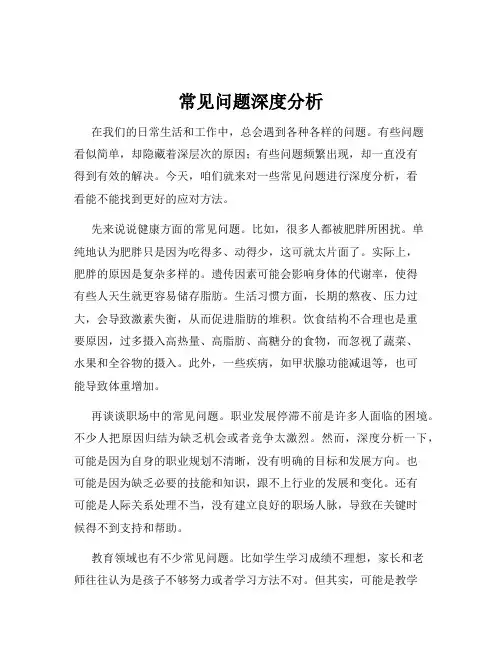 常见问题深度分析

在我们的日常生活和工作中，总会遇到各种各样的问题。有些问题看似简单，却隐藏着深层次的原因；有些问题频繁出现，却一直没有得到有效的解决。今天，咱们就来对一些常见问题进行深度分析，看看能不能找到更好的应对方法。

先来说说健康方面的常见问题。比如，很多人都被肥胖所困扰。单纯地认为肥胖只是因为吃得多、动得少，这可就太片面了。实际上，肥胖的原因是复杂多样的。遗传因素可能会影响身体的代谢率，使得有些人天生就更容易储存脂肪。生活习惯方面，长期的熬夜、压力过大，会导致激素失衡，从而促进脂肪的堆积。饮食结构不合理也是重要原因，过多摄入高热量、高脂肪、高糖分的食物，而忽视了蔬菜、水果和全谷物的摄入。此外，一些疾病，如甲状腺功能减退等，也可能导致体重增加。

再谈谈职场中的常见问题。职业发展停滞不前是许多人面临的困境。不少人把原因归结为缺乏机会或者竞争太激烈。然而，深度分析一下，可能是因为自身的职业规划不清晰，没有明确的目标和发展方向。也可能是因为缺乏必要的技能和知识，跟不上行业的发展和变化。还有可能是人际关系处理不当，没有建立良好的职场人脉，导致在关键时候得不到支持和帮助。

教育领域也有不少常见问题。比如学生学习成绩不理想，家长和老师往往认为是孩子不够努力或者学习方法不对。但其实，可能是教学